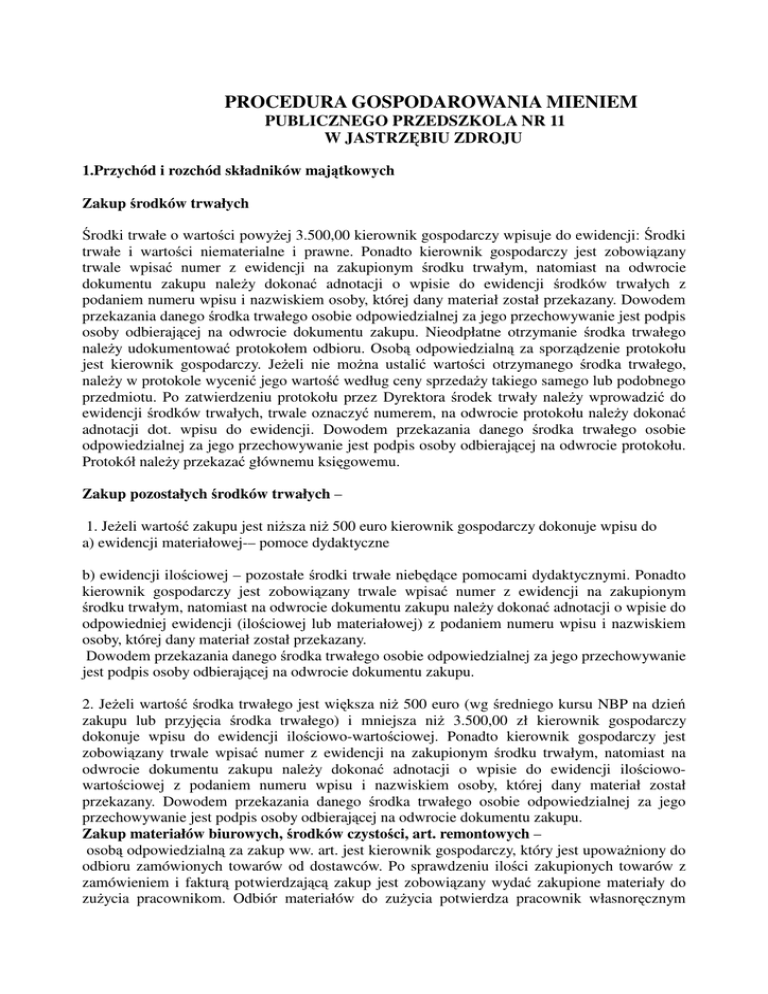 PROCEDURA GOSPODAROWANIA MIENIEM
PUBLICZNEGO PRZEDSZKOLA NR 11
W JASTRZĘBIU ZDROJU

1.Przychód i rozchód składników majątkowych

Zakup środków trwałych

Środki trwałe o wartości powyżej 3.500,00 kierownik gospodarczy wpisuje do ewidencji: Środki trwałe i wartości niematerialne i prawne. Ponadto kierownik gospodarczy jest zobowiązany trwale wpisać numer z ewidencji na zakupionym środku trwałym, natomiast na odwrocie dokumentu zakupu należy dokonać adnotacji o wpisie do ewidencji środków trwałych z podaniem numeru wpisu i nazwiskiem osoby, której dany materiał został przekazany. Dowodem przekazania danego środka trwałego osobie odpowiedzialnej za jego przechowywanie jest podpis osoby odbierającej na odwrocie dokumentu zakupu. Nieodpłatne otrzymanie środka trwałego należy udokumentować protokołem odbioru. Osobą odpowiedzialną za sporządzenie protokołu jest kierownik gospodarczy. Jeżeli nie można ustalić wartości otrzymanego środka trwałego, należy w protokole wycenić jego wartość według ceny sprzedaży takiego samego lub podobnego przedmiotu. Po zatwierdzeniu protokołu przez Dyrektora środek trwały należy wprowadzić do ewidencji środków trwałych, trwale oznaczyć numerem, na odwrocie protokołu należy dokonać adnotacji dot. wpisu do ewidencji. Dowodem przekazania danego środka trwałego osobie odpowiedzialnej za jego przechowywanie jest podpis osoby odbierającej na odwrocie protokołu. Protokół należy przekazać głównemu księgowemu.

Zakup pozostałych środków trwałych –

1. Jeżeli wartość zakupu jest niższa niż 500 euro kierownik gospodarczy dokonuje wpisu do
a) ewidencji materiałowej-– pomoce dydaktyczne

b) ewidencji ilościowej – pozostałe środki trwałe niebędące pomocami dydaktycznymi. Ponadto kierownik gospodarczy jest zobowiązany trwale wpisać numer z ewidencji na zakupionym środku trwałym, natomiast na odwrocie dokumentu zakupu należy dokonać adnotacji o wpisie do odpowiedniej ewidencji (ilościowej lub materiałowej) z podaniem numeru wpisu i nazwiskiem osoby, której dany materiał został przekazany.
Dowodem przekazania danego środka trwałego osobie odpowiedzialnej za jego przechowywanie jest podpis osoby odbierającej na odwrocie dokumentu zakupu.

2. Jeżeli wartość środka trwałego jest większa niż 500 euro (wg średniego kursu NBP na dzień zakupu lub przyjęcia środka trwałego) i mniejsza niż 3.500,00 zł kierownik gospodarczy dokonuje wpisu do ewidencji ilościowo-wartościowej. Ponadto kierownik gospodarczy jest zobowiązany trwale wpisać numer z ewidencji na zakupionym środku trwałym, natomiast na odwrocie dokumentu zakupu należy dokonać adnotacji o wpisie do ewidencji ilościowo-wartościowej z podaniem numeru wpisu i nazwiskiem osoby, której dany materiał został przekazany. Dowodem przekazania danego środka trwałego osobie odpowiedzialnej za jego przechowywanie jest podpis osoby odbierającej na odwrocie dokumentu zakupu.
Zakup materiałów biurowych, środków czystości, art. remontowych –
osobą odpowiedzialną za zakup ww. art. jest kierownik gospodarczy, który jest upoważniony do odbioru zamówionych towarów od dostawców. Po sprawdzeniu ilości zakupionych towarów z zamówieniem i fakturą potwierdzającą zakup jest zobowiązany wydać zakupione materiały do zużycia pracownikom. Odbiór materiałów do zużycia potwierdza pracownik własnoręcznym